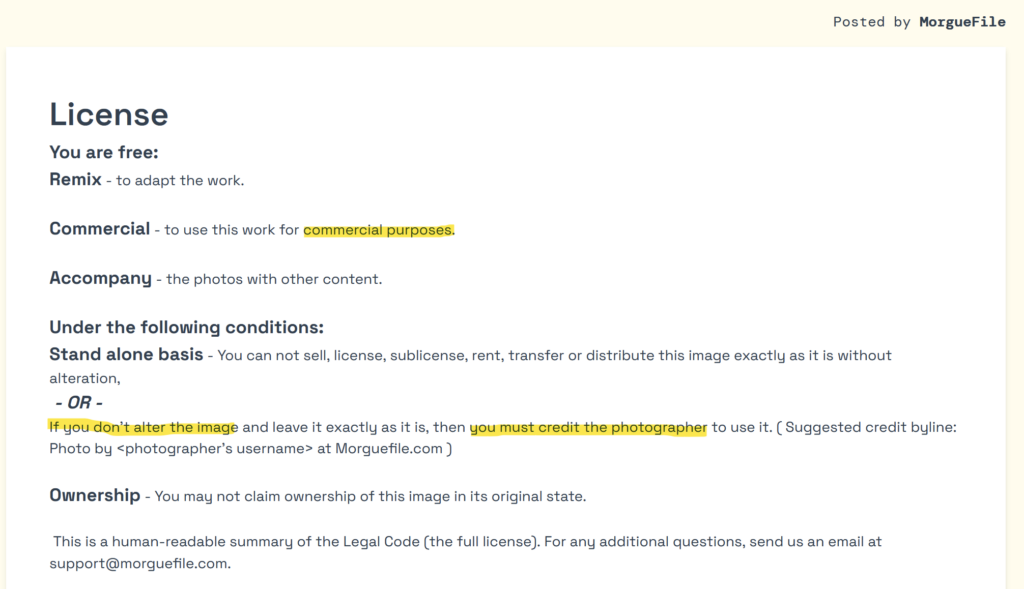 Posted by MorgueFile

License

You are free:

Remix - to adapt the work.

Commercial - to use this work for commercial purposes.

Accompany - the photos with other content.

Under the following conditions:

Stand alone basis - You can not sell, license, sublicense, rent, transfer or distribute this image exactly as it is without alteration,

- OR -

If you don't alter the image and leave it exactly as it is, then you must credit the photographer to use it. ( Suggested credit byline: Photo by <photographer's username> at Morguefile.com )

Ownership - You may not claim ownership of this image in its original state.

This is a human-readable summary of the Legal Code (the full license). For any additional questions, send us an email at support@morguefile.com.